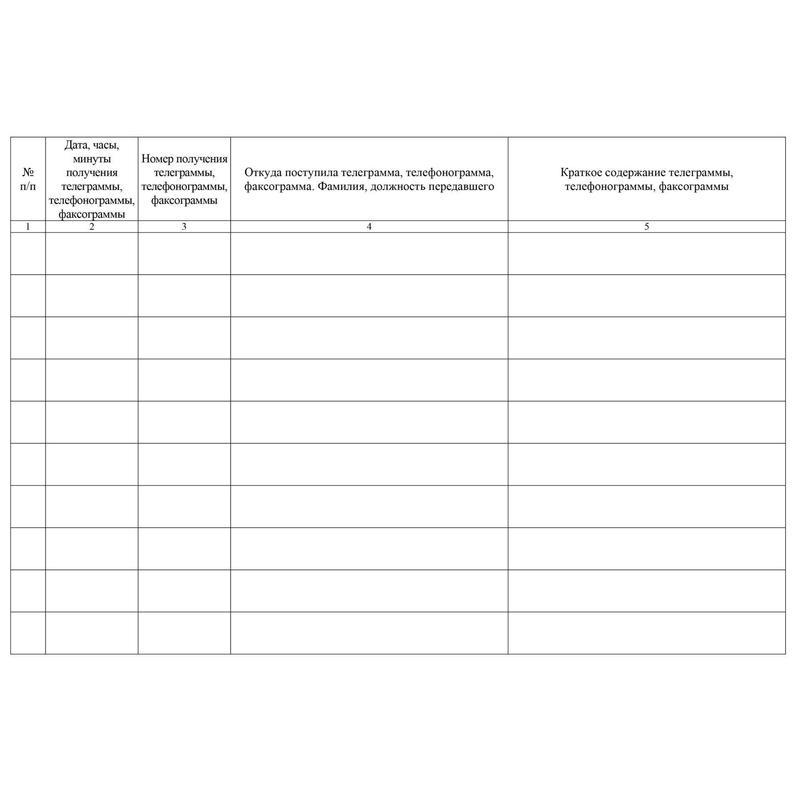 | № п/п | Дата, часы, минуты получения телеграммы, телефонограммы, факсограммы | Номер получения телеграммы, телефонограммы, факсограммы | Откуда поступила телеграмма, телефонограмма, факсограмма. Фамилия, должность передавшего | Краткое содержание телеграммы, телефонограммы, факсограммы |
|---|---|---|---|---|
| 1 | 2 | 3 | 4 | 5 |
| | | | | |
| | | | | |
| | | | | |
| | | | | |
| | | | | |
| | | | | |
| | | | | |
| | | | | |
| | | | | |
| | | | | |